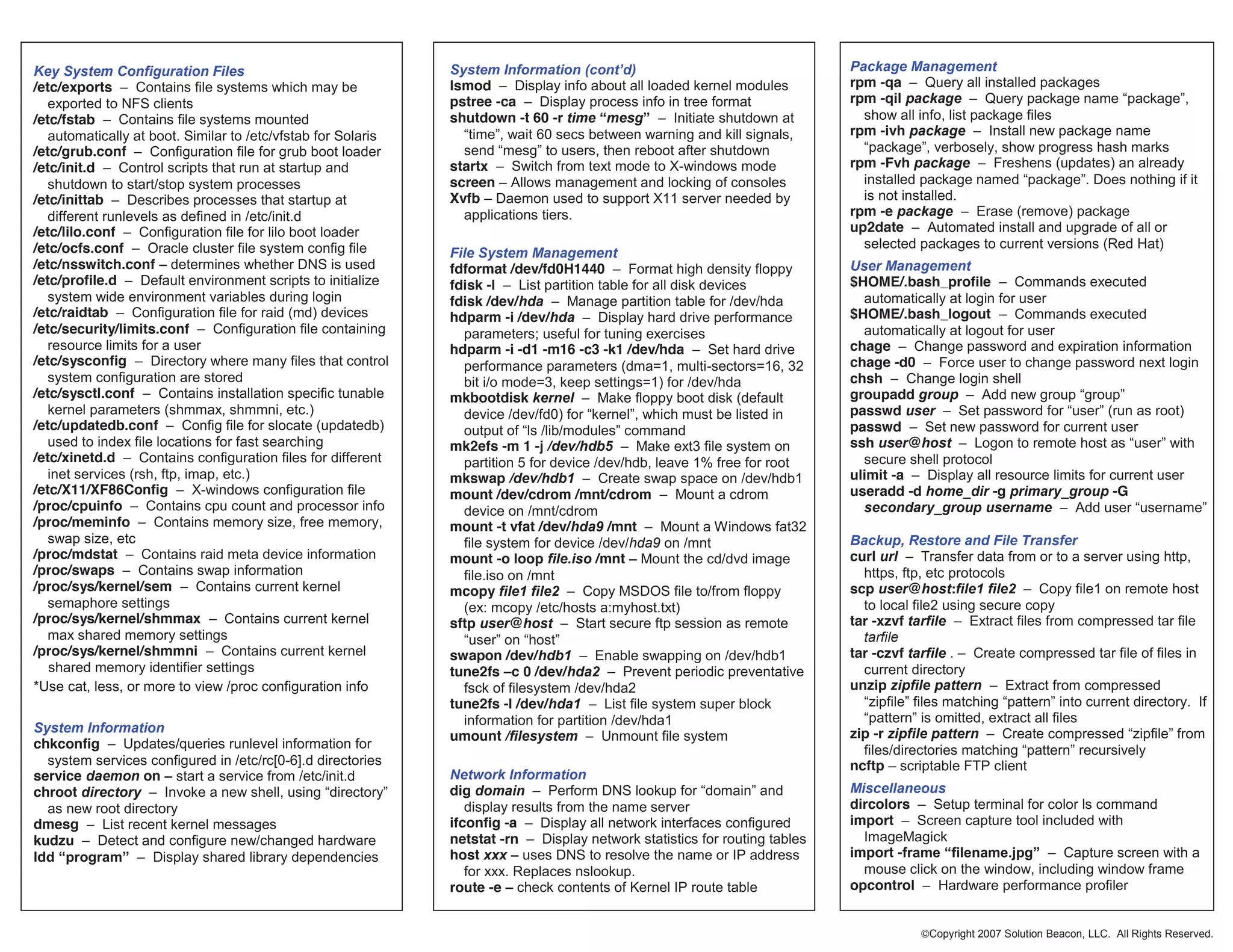 Key System Configuration Files
/etc/exports – Contains file systems which may be exported to NFS clients
/etc/fstab – Contains file systems mounted automatically at boot. Similar to /etc/vfstab for Solaris
/etc/grub.conf – Configuration file for grub boot loader
/etc/init.d – Control scripts that run at startup and shutdown to start/stop system processes
/etc/inittab – Describes processes that startup at different runlevels as defined in /etc/init.d
/etc/lilo.conf – Configuration file for lilo boot loader
/etc/ocfs.conf – Oracle cluster file system config file
/etc/nsswitch.conf – determines whether DNS is used
/etc/profile.d – Default environment scripts to initialize system wide environment variables during login
/etc/raidtab – Configuration file for raid (md) devices
/etc/security/limits.conf – Configuration file containing resource limits for a user
/etc/sysconfig – Directory where many files that control system configuration are stored
/etc/sysctl.conf – Contains installation specific tunable kernel parameters (shmmax, shmmni, etc.)
/etc/updatedb.conf – Config file for slocate (updatedb) used to index file locations for fast searching
/etc/xinetd.d – Contains configuration files for different inet services (rsh, ftp, imap, etc.)
/etc/X11/XF86Config – X-windows configuration file
/proc/cpuinfo – Contains cpu count and processor info
/proc/meminfo – Contains memory size, free memory, swap size, etc
/proc/mdstat – Contains raid meta device information
/proc/swaps – Contains swap information
/proc/sys/kernel/sem – Contains current kernel semaphore settings
/proc/sys/kernel/shmmax – Contains current kernel max shared memory settings
/proc/sys/kernel/shmmni – Contains current kernel shared memory identifier settings
*Use cat, less, or more to view /proc configuration info

System Information
chkconfig – Updates/queries runlevel information for system services configured in /etc/rc[0-6].d directories
service daemon on – start a service from /etc/init.d
chroot directory – Invoke a new shell, using “directory” as new root directory
dmesg – List recent kernel messages
kudzu – Detect and configure new/changed hardware
ldd “program” – Display shared library dependencies

System Information (cont’d)
lsmod – Display info about all loaded kernel modules
pstree -ca – Display process info in tree format
shutdown -t 60 -r time “mesg” – Initiate shutdown at “time”, wait 60 secs between warning and kill signals, send “mesg” to users, then reboot after shutdown
startx – Switch from text mode to X-windows mode
screen – Allows management and locking of consoles
Xvfb – Daemon used to support X11 server needed by applications tiers.

File System Management
fdformat /dev/fd0H1440 – Format high density floppy
fdisk -l – List partition table for all disk devices
fdisk /dev/hda – Manage partition table for /dev/hda
hdparm -i /dev/hda – Display hard drive performance parameters; useful for tuning exercises
hdparm -i -d1 -m16 -c3 -k1 /dev/hda – Set hard drive performance parameters (dma=1, multi-sectors=16, 32 bit i/o mode=3, keep settings=1) for /dev/hda
mkbootdisk kernel – Make floppy boot disk (default device /dev/fd0) for “kernel”, which must be listed in output of “ls /lib/modules” command
mk2efs -m 1 -j /dev/hdb5 – Make ext3 file system on partition 5 for device /dev/hdb, leave 1% free for root
mkswap /dev/hdb1 – Create swap space on /dev/hdb1
mount /dev/cdrom /mnt/cdrom – Mount a cdrom device on /mnt/cdrom
mount -t vfat /dev/hda9 /mnt – Mount a Windows fat32 file system for device /dev/hda9 on /mnt
mount -o loop file.iso /mnt – Mount the cd/dvd image file.iso on /mnt
mcopy file1 file2 – Copy MSDOS file to/from floppy (ex: mcopy /etc/hosts a:myhost.txt)
sftp user@host – Start secure ftp session as remote “user” on “host”
swapon /dev/hdb1 – Enable swapping on /dev/hdb1
tune2fs –c 0 /dev/hda2 – Prevent periodic preventative fsck of filesystem /dev/hda2
tune2fs -l /dev/hda1 – List file system super block information for partition /dev/hda1
umount /filesystem – Unmount file system

Network Information
dig domain – Perform DNS lookup for “domain” and display results from the name server
ifconfig -a – Display all network interfaces configured
netstat -rn – Display network statistics for routing tables
host xxx – uses DNS to resolve the name or IP address for xxx. Replaces nslookup.
route -e – check contents of Kernel IP route table

Package Management
rpm -qa – Query all installed packages
rpm -qil package – Query package name “package”, show all info, list package files
rpm -ivh package – Install new package name “package”, verbosely, show progress hash marks
rpm -Fvh package – Freshens (updates) an already installed package named “package”. Does nothing if it is not installed.
rpm -e package – Erase (remove) package
up2date – Automated install and upgrade of all or selected packages to current versions (Red Hat)
User Management
$HOME/.bash_profile – Commands executed automatically at login for user
$HOME/.bash_logout – Commands executed automatically at logout for user
chage – Change password and expiration information
chage -d0 – Force user to change password next login
chsh – Change login shell
groupadd group – Add new group “group”
passwd user – Set password for “user” (run as root)
passwd – Set new password for current user
ssh user@host – Logon to remote host as “user” with secure shell protocol
ulimit -a – Display all resource limits for current user
useradd -d home_dir -g primary_group -G secondary_group username – Add user “username”

Backup, Restore and File Transfer
curl url – Transfer data from or to a server using http, https, ftp, etc protocols
scp user@host:file1 file2 – Copy file1 on remote host to local file2 using secure copy
tar -xzvf tarfile – Extract files from compressed tar file tarfile
tar -czvf tarfile . – Create compressed tar file of files in current directory
unzip zipfile pattern – Extract from compressed “zipfile” files matching “pattern” into current directory. If “pattern” is omitted, extract all files
zip -r zipfile pattern – Create compressed “zipfile” from files/directories matching “pattern” recursively
ncftp – scriptable FTP client
Miscellaneous
dircolors – Setup terminal for color ls command
import – Screen capture tool included with ImageMagick
import -frame “filename.jpg” – Capture screen with a mouse click on the window, including window frame
opcontrol – Hardware performance profiler

©Copyright 2007 Solution Beacon, LLC. All Rights Reserved.